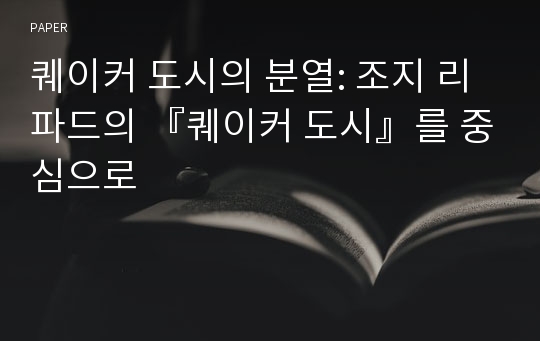 PAPER

퀘이커 도시의 분열: 조지 리파드의 『퀘이커 도시』를 중심으로